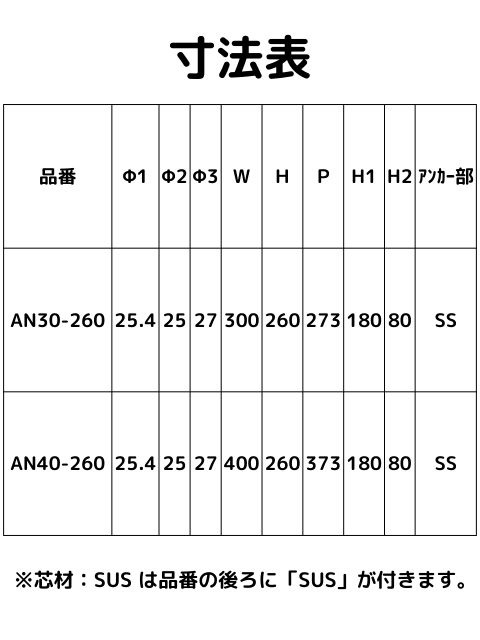 寸法表

| 品番 | Φ1 | Φ2 | Φ3 | W | H | P | H1 | H2 | ｱﾝｶｰ部 |
|---|---|---|---|---|---|---|---|---|---|
| AN30-260 | 25.4 | 25 | 27 | 300 | 260 | 273 | 180 | 80 | SS |
| AN40-260 | 25.4 | 25 | 27 | 400 | 260 | 373 | 180 | 80 | SS |

※芯材：SUSは品番の後ろに「SUS」が付きます。